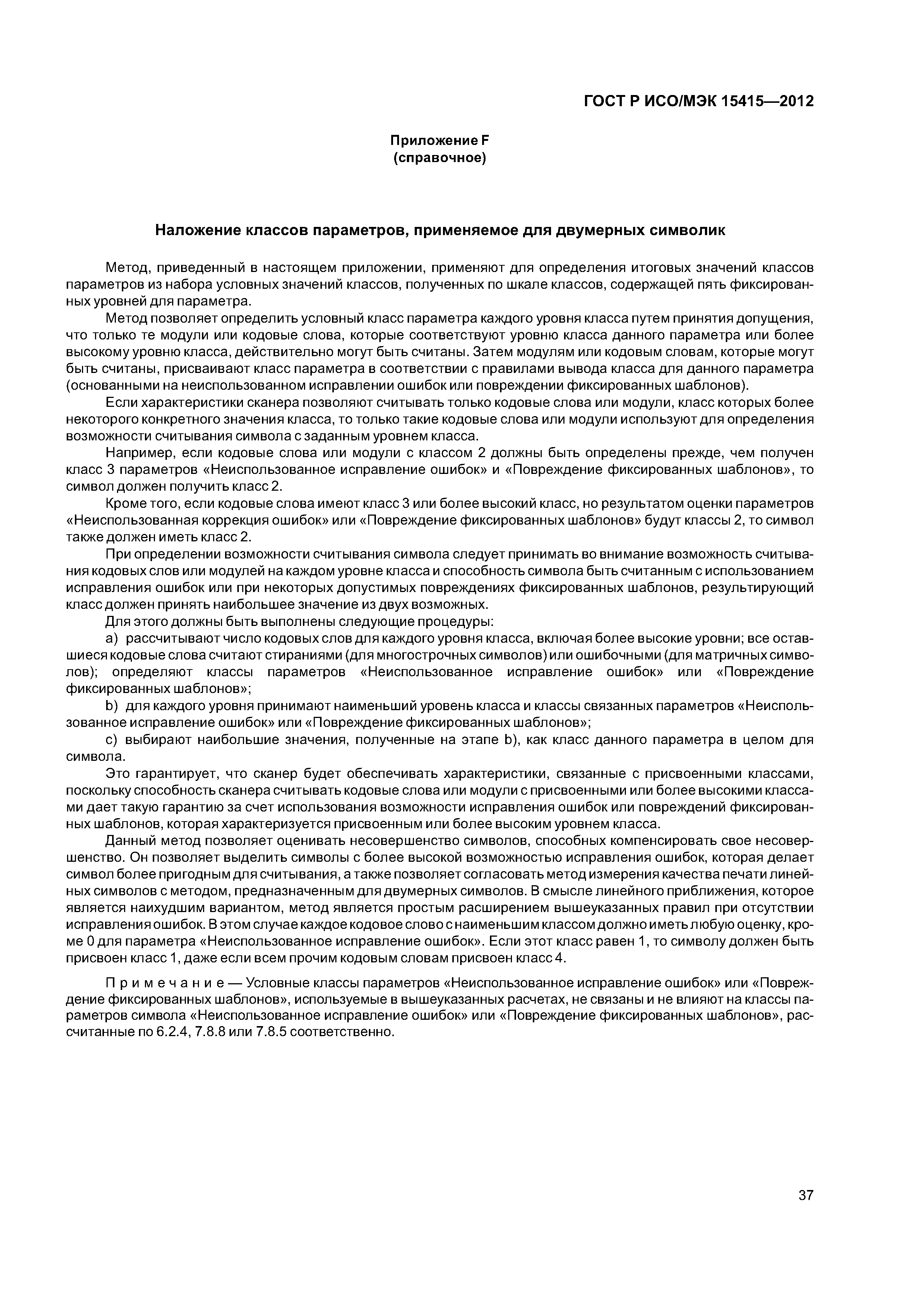 ГОСТ Р ИСО/МЭК 15415—2012

Приложение F
(справочное)

Наложение классов параметров, применяемое для двумерных символик

Метод, приведенный в настоящем приложении, применяют для определения итоговых значений классов параметров из набора условных значений классов, полученных по шкале классов, содержащей пять фиксированных уровней для параметра.

Метод позволяет определить условный класс параметра каждого уровня класса путем принятия допущения, что только те модули или кодовые слова, которые соответствуют уровню класса данного параметра или более высокому уровню класса, действительно могут быть считаны. Затем модулям или кодовым словам, которые могут быть считаны, присваивают класс параметра в соответствии с правилами вывода класса для данного параметра (основанными на неиспользованном исправлении ошибок или повреждении фиксированных шаблонов).

Если характеристики сканера позволяют считывать только кодовые слова или модули, класс которых более некоторого конкретного значения класса, то только такие кодовые слова или модули используют для определения возможности считывания символа с заданным уровнем класса.

Например, если кодовые слова или модули с классом 2 должны быть определены прежде, чем получен класс 3 параметров «Неиспользованное исправление ошибок» и «Повреждение фиксированных шаблонов», то символ должен получить класс 2.

Кроме того, если кодовые слова имеют класс 3 или более высокий класс, но результатом оценки параметров «Неиспользованная коррекция ошибок» или «Повреждение фиксированных шаблонов» будут классы 2, то символ также должен иметь класс 2.

При определении возможности считывания символа следует принимать во внимание возможность считывания кодовых слов или модулей на каждом уровне класса и способность символа быть считанным с использованием исправления ошибок или при некоторых допустимых повреждениях фиксированных шаблонов, результирующий класс должен принять наибольшее значение из двух возможных.

Для этого должны быть выполнены следующие процедуры:

a) рассчитывают число кодовых слов для каждого уровня класса, включая более высокие уровни; все оставшиеся кодовые слова считают стираниями (для многострочных символов) или ошибочными (для матричных символов); определяют классы параметров «Неиспользованное исправление ошибок» или «Повреждение фиксированных шаблонов»;

b) для каждого уровня принимают наименьший уровень класса и классы связанных параметров «Неиспользованное исправление ошибок» или «Повреждение фиксированных шаблонов»;

c) выбирают наибольшие значения, полученные на этапе b), как класс данного параметра в целом для символа.

Это гарантирует, что сканер будет обеспечивать характеристики, связанные с присвоенными классами, поскольку способность сканера считывать кодовые слова или модули с присвоенными или более высокими классами дает такую гарантию за счет использования возможности исправления ошибок или повреждений фиксированных шаблонов, которая характеризуется присвоенным или более высоким уровнем класса.

Данный метод позволяет оценивать несовершенство символов, способных компенсировать свое несовершенство. Он позволяет выделить символы с более высокой возможностью исправления ошибок, которая делает символ более пригодным для считывания, а также позволяет согласовать метод измерения качества печати линейных символов с методом, предназначенным для двумерных символов. В смысле линейного приближения, которое является наихудшим вариантом, метод является простым расширением вышеуказанных правил при отсутствии исправления ошибок. В этом случае каждое кодовое слово с наименьшим классом должно иметь любую оценку, кроме 0 для параметра «Неиспользованное исправление ошибок». Если этот класс равен 1, то символу должен быть присвоен класс 1, даже если всем прочим кодовым словам присвоен класс 4.

Примечание — Условные классы параметров «Неиспользованное исправление ошибок» или «Повреждение фиксированных шаблонов», используемые в вышеуказанных расчетах, не связаны и не влияют на классы параметров символа «Неиспользованное исправление ошибок» или «Повреждение фиксированных шаблонов», рассчитанные по 6.2.4, 7.8.8 или 7.8.5 соответственно.

37